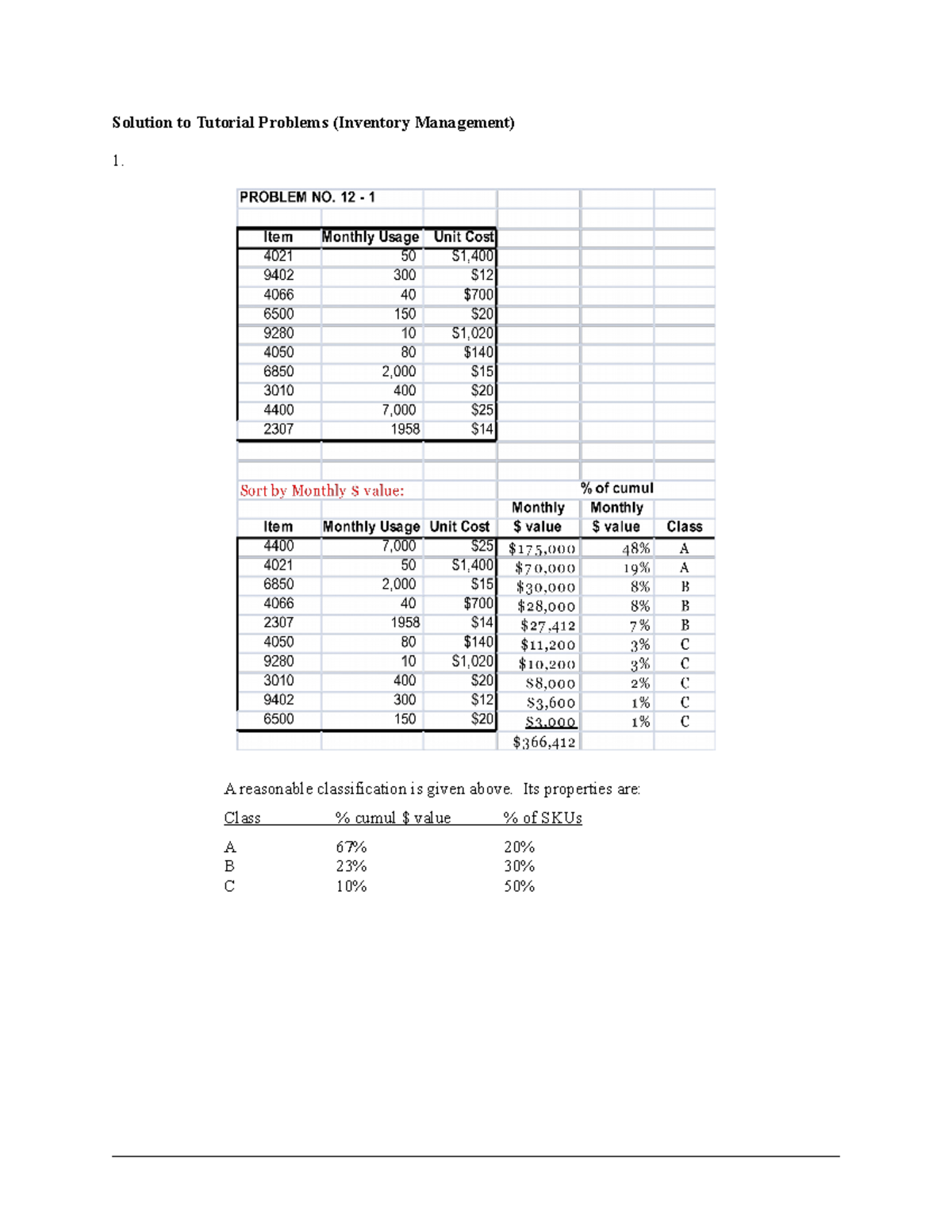 Solution to Tutorial Problems (Inventory Management)

1.

PROBLEM NO. 12 - 1

| Item | Monthly Usage | Unit Cost |
|---|---|---|
| 4021 | 50 | $1,400 |
| 9402 | 300 | $12 |
| 4066 | 40 | $700 |
| 6500 | 150 | $20 |
| 9280 | 10 | $1,020 |
| 4050 | 80 | $140 |
| 6850 | 2,000 | $15 |
| 3010 | 400 | $20 |
| 4400 | 7,000 | $25 |
| 2307 | 1958 | $14 |

Sort by Monthly $ value:

| Item | Monthly Usage | Unit Cost | Monthly $ value | % of cumul Monthly $ value | Class |
|---|---|---|---|---|---|
| 4400 | 7,000 | $25 | $175,000 | 48% | A |
| 4021 | 50 | $1,400 | $70,000 | 19% | A |
| 6850 | 2,000 | $15 | $30,000 | 8% | B |
| 4066 | 40 | $700 | $28,000 | 8% | B |
| 2307 | 1958 | $14 | $27,412 | 7% | B |
| 4050 | 80 | $140 | $11,200 | 3% | C |
| 9280 | 10 | $1,020 | $10,200 | 3% | C |
| 3010 | 400 | $20 | $8,000 | 2% | C |
| 9402 | 300 | $12 | $3,600 | 1% | C |
| 6500 | 150 | $20 | $3,000 | 1% | C |
| | | | $366,412 | | |

A reasonable classification is given above. Its properties are:

| Class | % cumul $ value | % of SKUs |
|---|---|---|
| A | 67% | 20% |
| B | 23% | 30% |
| C | 10% | 50% |